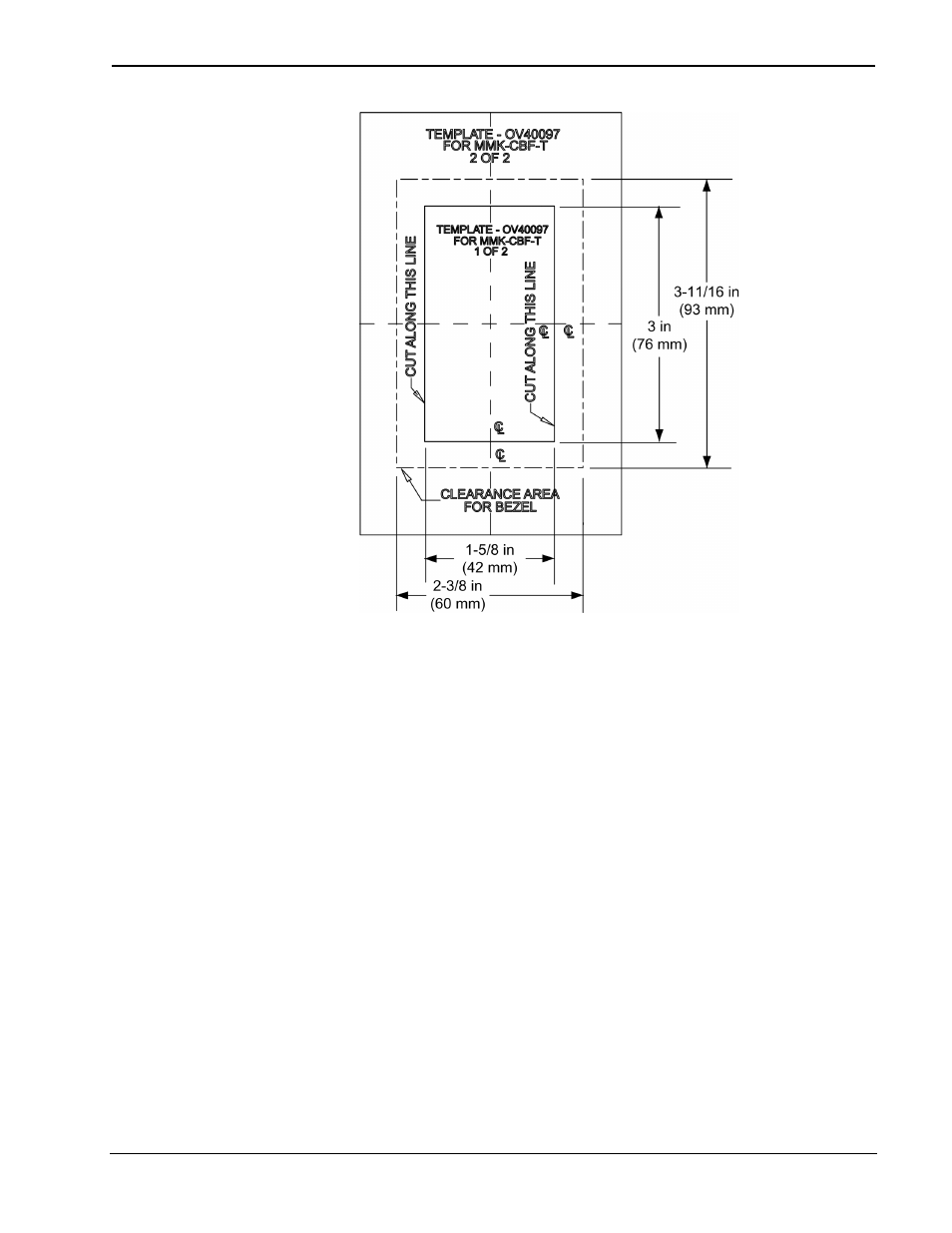 TEMPLATE - OV40097
FOR MMK-CBF-T
2 OF 2

TEMPLATE - OV40097
FOR MMK-CBF-T
1 OF 2

CUT ALONG THIS LINE

CUT ALONG THIS LINE

℄

℄

℄

℄

3-11/16 in
(93 mm)

3 in
(76 mm)

CLEARANCE AREA
FOR BEZEL

1-5/8 in
(42 mm)

2-3/8 in
(60 mm)